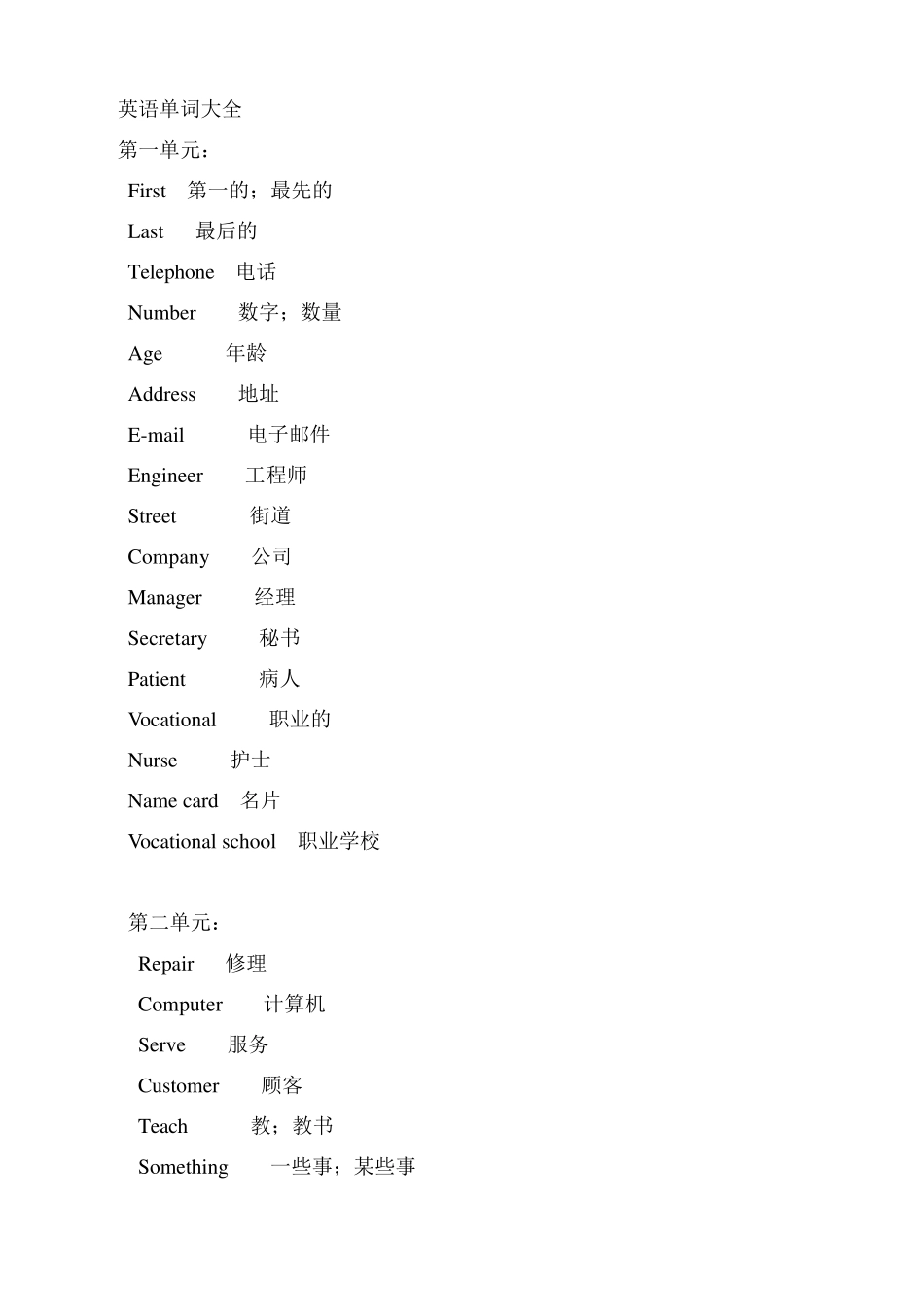 英语单词大全

第一单元：

First 第一的；最先的

Last 最后的

Telephone 电话

Number 数字；数量

Age 年龄

Address 地址

E-mail 电子邮件

Engineer 工程师

Street 街道

Company 公司

Manager 经理

Secretary 秘书

Patient 病人

Vocational 职业的

Nurse 护士

Name card 名片

Vocational school 职业学校

第二单元：

Repair 修理

Computer 计算机

Serve 服务

Customer 顾客

Teach 教；教书

Something 一些事；某些事